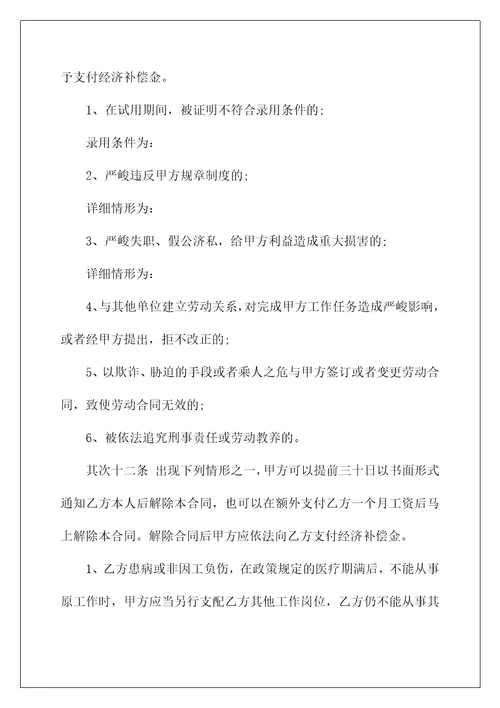 予支付经济补偿金。

1、在试用期间，被证明不符合录用条件的；

录用条件为：

2、严峻违反甲方规章制度的；

详细情形为：

3、严峻失职、假公济私，给甲方利益造成重大损害的；

详细情形为：

4、与其他单位建立劳动关系，对完成甲方工作任务造成严峻影响，或者经甲方提出，拒不改正的；

5、以欺诈、胁迫的手段或者乘人之危与甲方签订或者变更劳动合同，致使劳动合同无效的；

6、被依法追究刑事责任或劳动教养的。

其次十二条 出现下列情形之一，甲方可以提前三十日以书面形式通知乙方本人后解除本合同，也可以在额外支付乙方一个月工资后马上解除本合同。解除合同后甲方应依法向乙方支付经济补偿金。

1、乙方患病或非因工负伤，在政策规定的医疗期满后，不能从事原工作时，甲方应当另行支配乙方其他工作岗位，乙方仍不能从事其